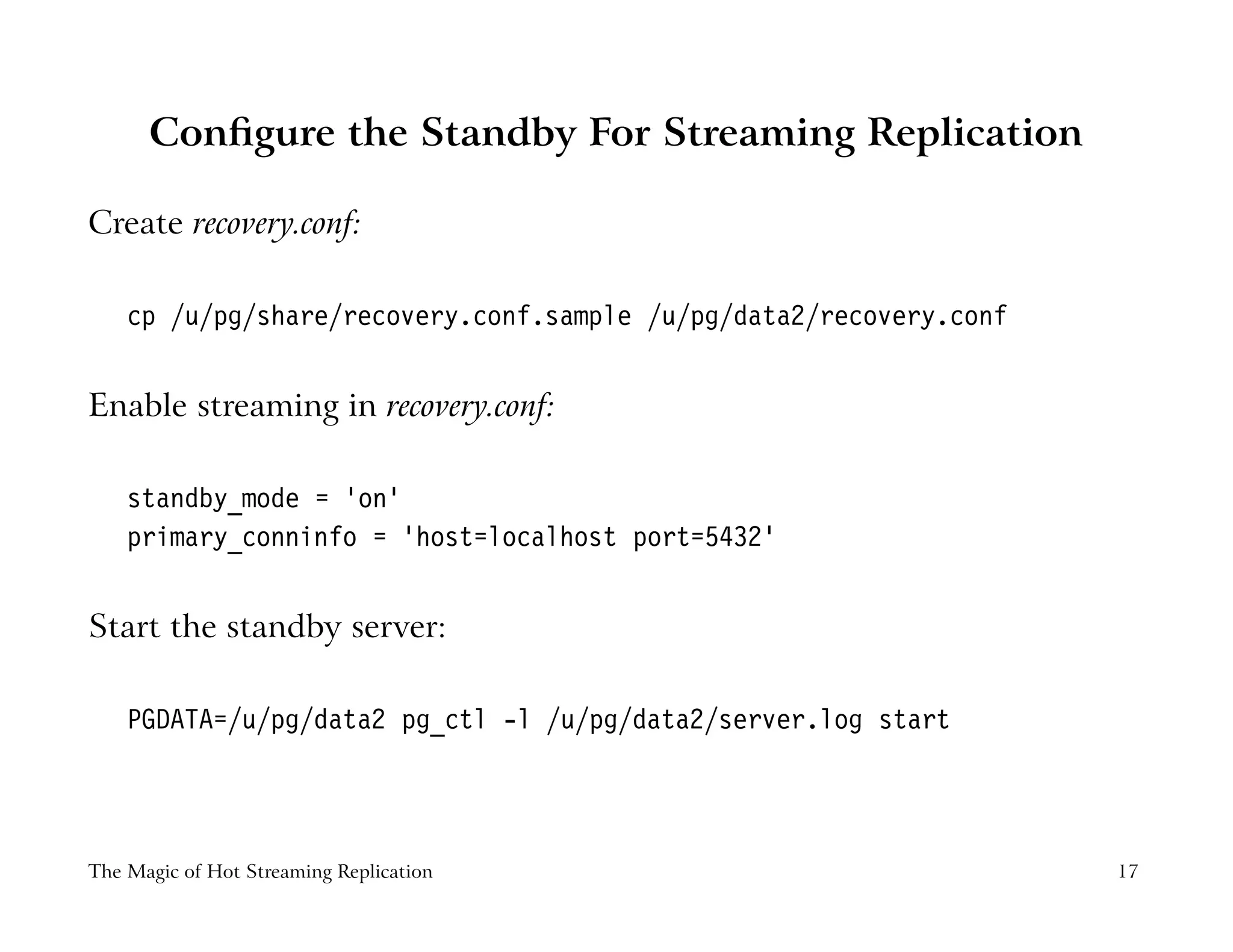 Configure the Standby For Streaming Replication

Create recovery.conf:

cp /u/pg/share/recovery.conf.sample /u/pg/data2/recovery.conf

Enable streaming in recovery.conf:

standby_mode = 'on'
primary_conninfo = 'host=localhost port=5432'

Start the standby server:

PGDATA=/u/pg/data2 pg_ctl -l /u/pg/data2/server.log start

The Magic of Hot Streaming Replication

17